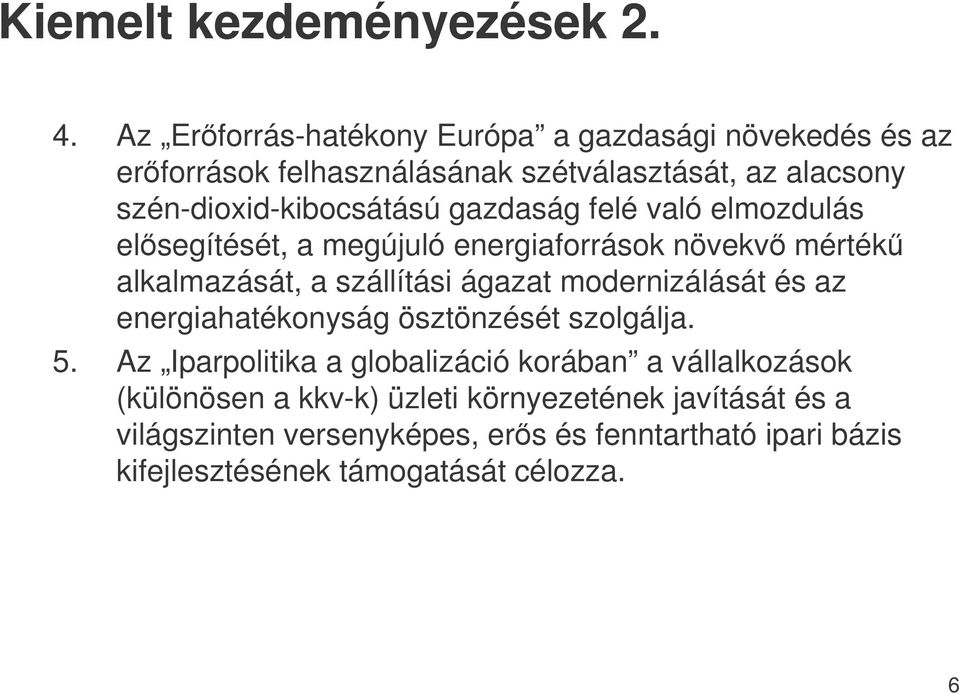 Kiemelt kezdeményezések 2.

4. Az „Erőforrás-hatékony Európa” a gazdasági növekedés és az erőforrások felhasználásának szétválasztását, az alacsony szén-dioxid-kibocsátású gazdaság felé való elmozdulás elősegítését, a megújuló energiaforrások növekvő mértékű alkalmazását, a szállítási ágazat modernizálását és az energiahatékonyság ösztönzését szolgálja.

5. Az „Iparpolitika a globalizáció korában” a vállalkozások (különösen a kkv-k) üzleti környezetének javítását és a világszinten versenyképes, erős és fenntartható ipari bázis kifejlesztésének támogatását célozza.

6